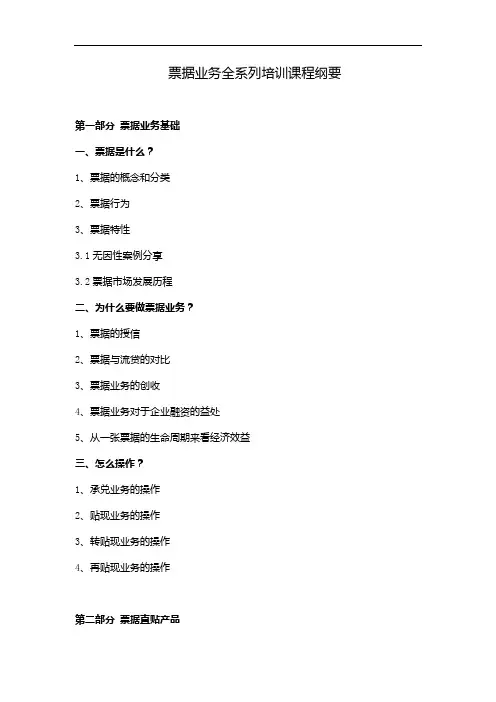 票据业务全系列培训课程纲要

第一部分 票据业务基础

一、票据是什么？

1、票据的概念和分类

2、票据行为

3、票据特性

3.1 无因性案例分享

3.2 票据市场发展历程

二、为什么要做票据业务？

1、票据的授信

2、票据与流贷的对比

3、票据业务的创收

4、票据业务对于企业融资的益处

5、从一张票据的生命周期来看经济效益

三、怎么操作？

1、承兑业务的操作

2、贴现业务的操作

3、转贴现业务的操作

4、再贴现业务的操作

第二部分 票据直贴产品